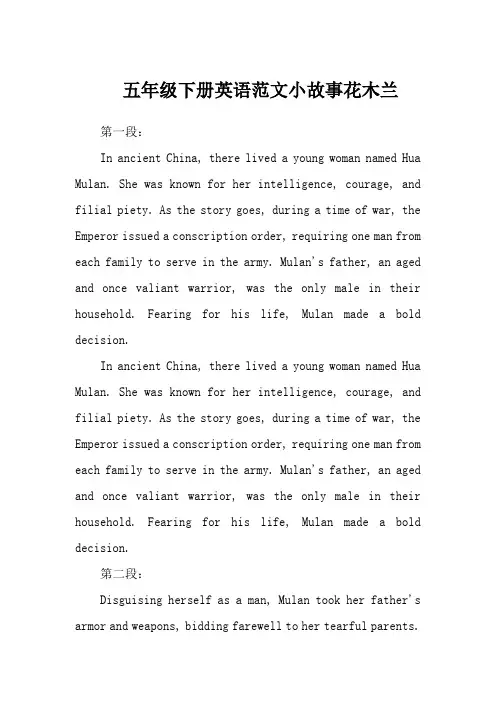 五年级下册英语范文小故事花木兰

第一段：

In ancient China, there lived a young woman named Hua Mulan. She was known for her intelligence, courage, and filial piety. As the story goes, during a time of war, the Emperor issued a conscription order, requiring one man from each family to serve in the army. Mulan's father, an aged and once valiant warrior, was the only male in their household. Fearing for his life, Mulan made a bold decision.

In ancient China, there lived a young woman named Hua Mulan. She was known for her intelligence, courage, and filial piety. As the story goes, during a time of war, the Emperor issued a conscription order, requiring one man from each family to serve in the army. Mulan's father, an aged and once valiant warrior, was the only male in their household. Fearing for his life, Mulan made a bold decision.

第二段：

Disguising herself as a man, Mulan took her father's armor and weapons, bidding farewell to her tearful parents.